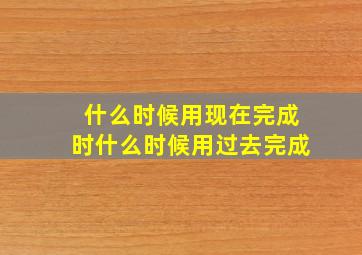 什么时候用现在完成时什么时候用过去完成